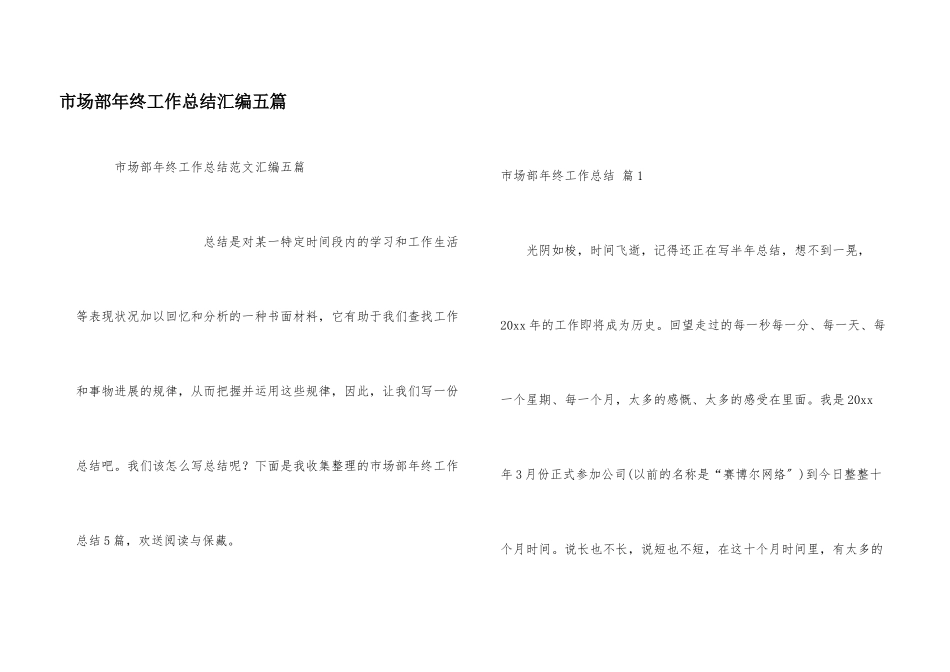 市场部年终工作总结汇编五篇

市场部年终工作总结范文汇编五篇

总结是对某一特定时间段内的学习和工作生活等表现状况加以回忆和分析的一种书面材料，它有助于我们查找工作和事物进展的规律，从而把握并运用这些规律，因此，让我们写一份总结吧。我们该怎么写总结呢？下面是我收集整理的市场部年终工作总结5篇，欢送阅读与保藏。

市场部年终工作总结 篇1

光阴如梭，时间飞逝，记得还正在写半年总结，想不到一晃，20xx年的工作即将成为历史。回望走过的每一秒每一分、每一天、每一个星期、每一个月，太多的感慨、太多的感受在里面。我是20xx年3月份正式参加公司(以前的名称是“赛博尔网络”)到今日整整十个月时间。说长也不长，说短也不短，在这十个月时间里，有太多的